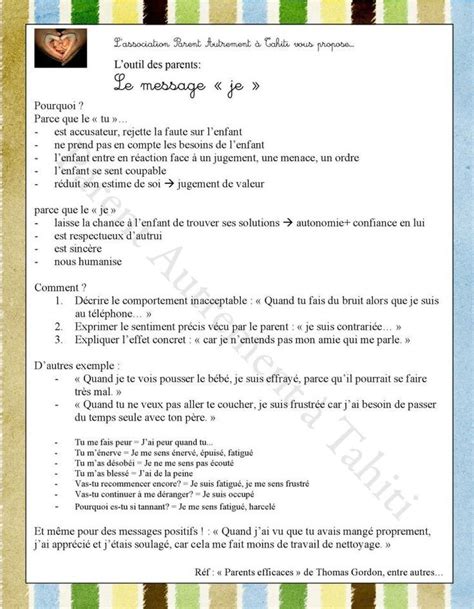 L'association Parent Autrement à Tahiti vous propose...

L'outil des parents:

Le message « je »

Pourquoi ?
Parce que le « tu »...
- est accusateur, rejette la faute sur l'enfant
- ne prend pas en compte les besoins de l'enfant
- l'enfant entre en réaction face à un jugement, une menace, un ordre
- l'enfant se sent coupable
- réduit son estime de soi → jugement de valeur

parce que le « je »
- laisse la chance à l'enfant de trouver ses solutions → autonomie+ confiance en lui
- est respectueux d'autrui
- est sincère
- nous humanise

Comment ?
1. Décrire le comportement inacceptable : « Quand tu fais du bruit alors que je suis au téléphone... »
2. Exprimer le sentiment précis vécu par le parent : « je suis contrariée... »
3. Expliquer l'effet concret : « car je n'entends pas mon amie qui me parle. »

D'autres exemple :
- « Quand je te vois pousser le bébé, je suis effrayé, parce qu'il pourrait se faire très mal. »
- « Quand tu ne veux pas aller te coucher, je suis frustrée car j'ai besoin de passer du temps seule avec ton père. »

- Tu me fais peur = J'ai peur quand tu...
- Tu m'énerve = Je me sens énervé, épuisé, fatigué
- Tu m'as désobéi = Je ne me sens pas écouté
- Tu m'as blessé = J'ai de la peine
- Vas-tu recommencer encore? = Je suis fatigué, je me sens frustré
- Vas-tu continuer à me déranger? = Je suis occupé
- Pourquoi es-tu si tannant? = Je me sens fatigué, harcelé

Et même pour des messages positifs ! : « Quand j'ai vu que tu avais mangé proprement, j'ai apprécié et j'étais soulagé, car cela me fait moins de travail de nettoyage. »

Réf : « Parents efficaces » de Thomas Gordon, entre autres...

Parent Autrement à Tahiti